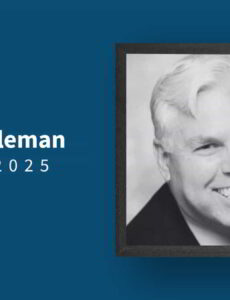 leman
2025